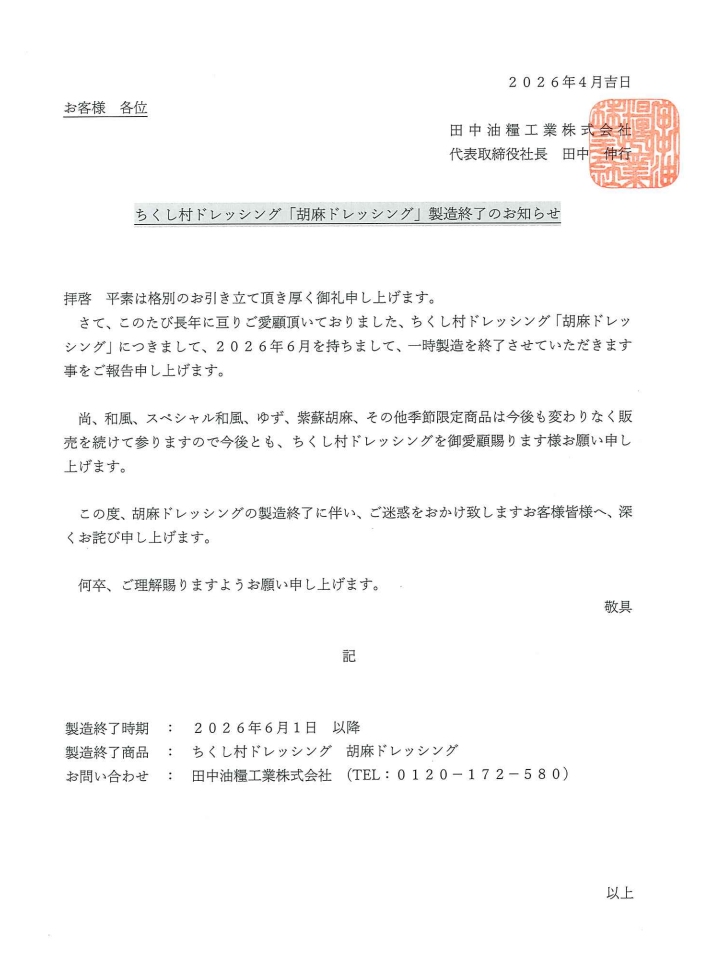 ２０２６年４月吉日

お客様　各位

田中油糧工業株式会社
代表取締役社長　田中　伸行

ちくし村ドレッシング「胡麻ドレッシング」製造終了のお知らせ

拝啓　平素は格別のお引き立て頂き厚く御礼申し上げます。
さて、このたび長年に亘りご愛顧頂いておりました、ちくし村ドレッシング「胡麻ドレッシング」につきまして、２０２６年６月を持ちまして、一時製造を終了させていただきます事をご報告申し上げます。

尚、和風、スペシャル和風、ゆず、紫蘇胡麻、その他季節限定商品は今後も変わりなく販売を続けて参りますので今後とも、ちくし村ドレッシングを御愛顧賜ります様お願い申し上げます。

この度、胡麻ドレッシングの製造終了に伴い、ご迷惑をおかけ致しますお客様皆様へ、深くお詫び申し上げます。

何卒、ご理解賜りますようお願い申し上げます。

敬具

記

製造終了時期　：　２０２６年６月１日　以降
製造終了商品　：　ちくし村ドレッシング　胡麻ドレッシング
お問い合わせ　：　田中油糧工業株式会社　（TEL：０１２０－１７２－５８０）

以上